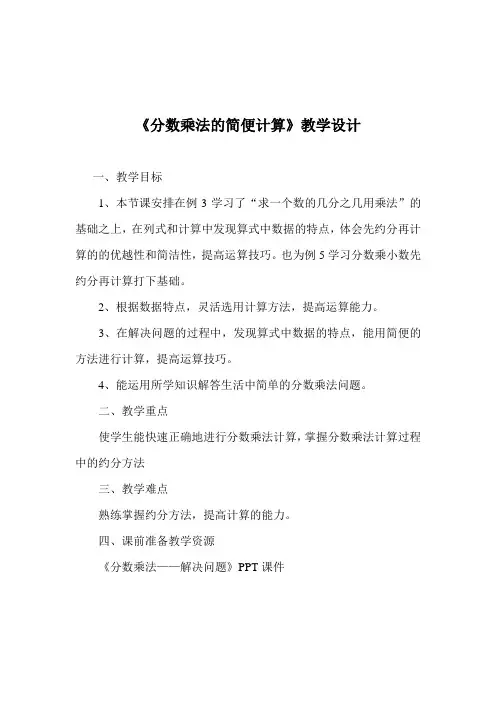 《分数乘法的简便计算》教学设计

一、教学目标

1、本节课安排在例 3 学习了“求一个数的几分之几用乘法”的基础之上，在列式和计算中发现算式中数据的特点，体会先约分再计算的的优越性和简洁性，提高运算技巧。也为例 5 学习分数乘小数先约分再计算打下基础。

2、根据数据特点，灵活选用计算方法，提高运算能力。

3、在解决问题的过程中，发现算式中数据的特点，能用简便的方法进行计算，提高运算技巧。

4、能运用所学知识解答生活中简单的分数乘法问题。

二、教学重点

使学生能快速正确地进行分数乘法计算，掌握分数乘法计算过程中的约分方法

三、教学难点

熟练掌握约分方法，提高计算的能力。

四、课前准备教学资源

《分数乘法——解决问题》PPT 课件